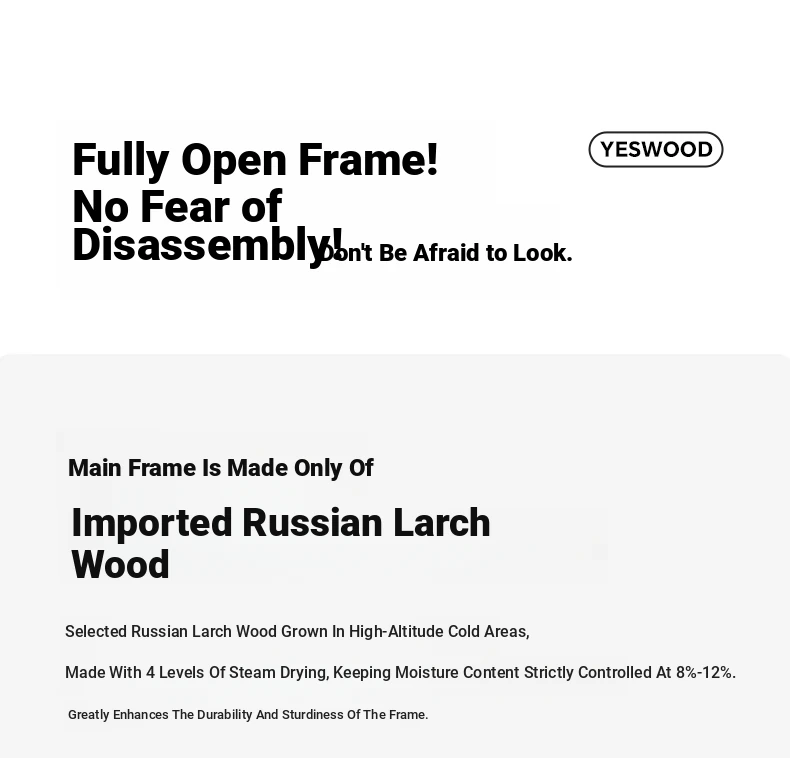 Fully Open Frame!
No Fear of Disassembly!

Don't Be Afraid to Look.

YESWOOD

Main Frame Is Made Only Of

Imported Russian Larch Wood

Selected Russian Larch Wood Grown In High-Altitude Cold Areas,

Made With 4 Levels Of Steam Drying, Keeping Moisture Content Strictly Controlled At 8%-12%.

Greatly Enhances The Durability And Sturdiness Of The Frame.